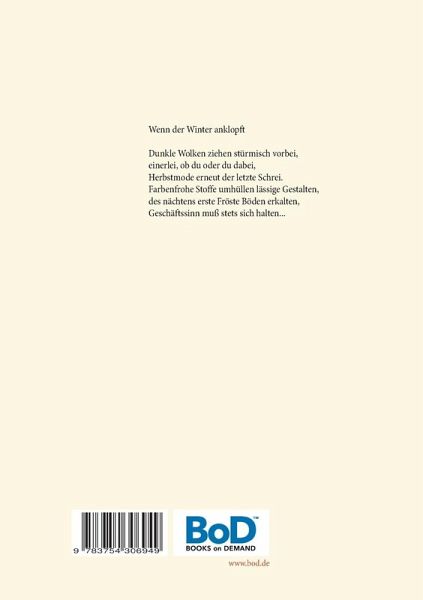 Wenn der Winter anklopft

Dunkle Wolken ziehen stürmisch vorbei,
einerlei, ob du oder du dabei,
Herbstmode erneut der letzte Schrei.
Farbenfrohe Stoffe umhüllen lässige Gestalten,
des nächtens erste Fröste Böden erkalten,
Geschäftssinn muß stets sich halten...

9 783754 306949

BoD™
BOOKS on DEMAND

www.bod.de